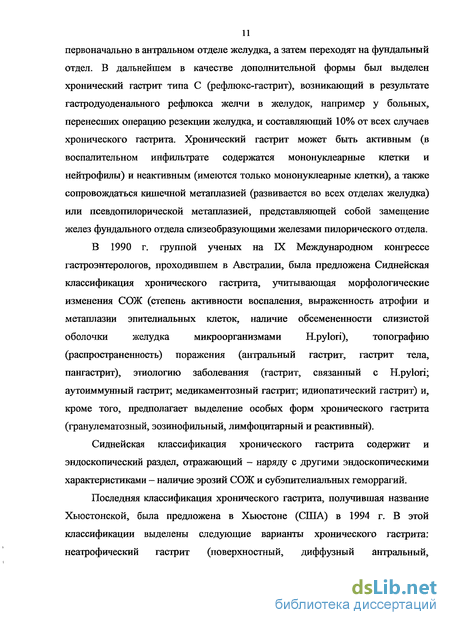 11

первоначально в антральном отделе желудка, а затем переходят на фундальный отдел. В дальнейшем в качестве дополнительной формы был выделен хронический гастрит типа С (рефлюкс-гастрит), возникающий в результате гастродуоденального рефлюкса желчи в желудок, например у больных, перенесших операцию резекции желудка, и составляющий 10% от всех случаев хронического гастрита. Хронический гастрит может быть активным (в воспалительном инфильтрате содержатся мононуклеарные клетки и нейтрофилы) и неактивным (имеются только мононуклеарные клетки), а также сопровождаться кишечной метаплазией (развивается во всех отделах желудка) или псевдопилорической метаплазией, представляющей собой замещение желез фундального отдела слизеобразующими железами пилорического отдела.

В 1990 г. группой ученых на IX Международном конгрессе гастроэнтерологов, проходившем в Австралии, была предложена Сиднейская классификация хронического гастрита, учитывающая морфологические изменения СОЖ (степень активности воспаления, выраженность атрофии и метаплазии эпителиальных клеток, наличие обсемененности слизистой оболочки желудка микроорганизмами H.pylori), топографию (распространенность) поражения (антральный гастрит, гастрит тела, пангастрит), этиологию заболевания (гастрит, связанный с H.pylori; аутоиммунный гастрит; медикаментозный гастрит; идиопатический гастрит) и, кроме того, предполагает выделение особых форм хронического гастрита (гранулематозный, эозинофильный, лимфоцитарный и реактивный).

Сиднейская классификация хронического гастрита содержит и эндоскопический раздел, отражающий – наряду с другими эндоскопическими характеристиками – наличие эрозий СОЖ и субэпителиальных геморрагий.

Последняя классификация хронического гастрита, получившая название Хьюстонской, была предложена в Хьюстоне (США) в 1994 г. В этой классификации выделены следующие варианты хронического гастрита: неатрофический гастрит (поверхностный, диффузный антральный,

dsLib.net
библиотека диссертаций